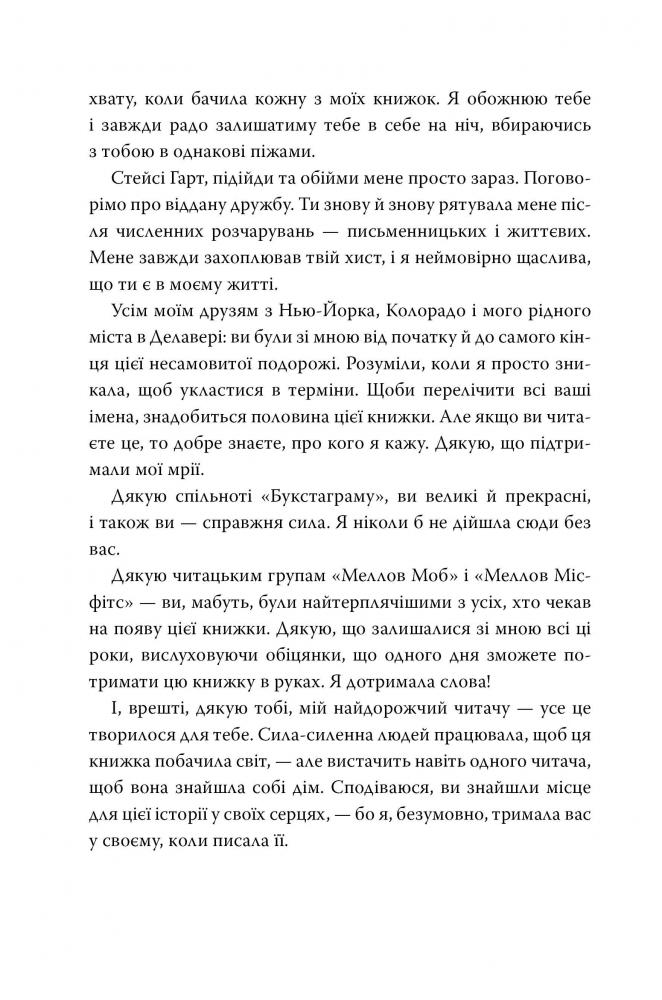 хвату, коли бачила кожну з моїх книжок. Я обожнюю тебе і завжди радо залишатиму тебе в себе на ніч, вбираючись з тобою в однакові піжами.

Стейсі Гарт, підійди та обійми мене просто зараз. Поговорімо про віддану дружбу. Ти знову й знову рятувала мене після численних розчарувань — письменницьких і життєвих. Мене завжди захоплював твій хист, і я неймовірно щаслива, що ти є в моєму житті.

Усім моїм друзям з Нью-Йорка, Колорадо і мого рідного міста в Делавері: ви були зі мною від початку й до самого кінця цієї несамовитої подорожі. Розуміли, коли я просто зникала, щоб укластися в терміни. Щоби перелічити всі ваші імена, знадобиться половина цієї книжки. Але якщо ви читаєте це, то добре знаєте, про кого я кажу. Дякую, що підтримали мої мрії.

Дякую спільноті «Букстаграму», ви великі й прекрасні, і також ви — справжня сила. Я ніколи б не дійшла сюди без вас.

Дякую читацьким групам «Меллов Моб» і «Меллов Місфітс» — ви, мабуть, були найтерплячішими з усіх, хто чекав на появу цієї книжки. Дякую, що залишалися зі мною всі ці роки, вислуховуючи обіцянки, що одного дня зможете потримати цю книжку в руках. Я дотримала слова!

І, врешті, дякую тобі, мій найдорожчий читачу — усе це творилося для тебе. Сила-силенна людей працювала, щоб ця книжка побачила світ, — але вистачить навіть одного читача, щоб вона знайшла собі дім. Сподіваюся, ви знайшли місце для цієї історії у своїх серцях, — бо я, безумовно, тримала вас у своєму, коли писала її.